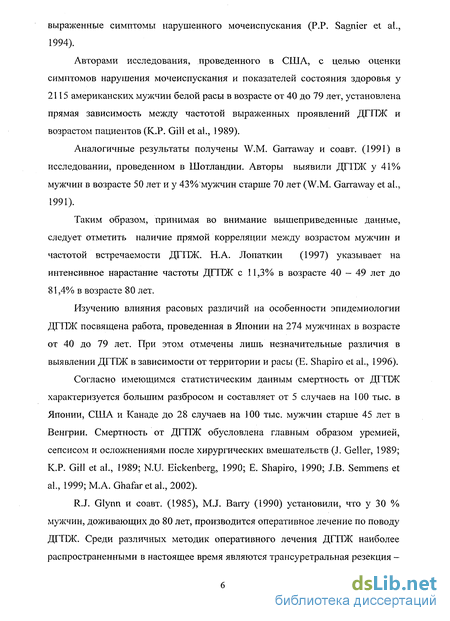 выраженные симптомы нарушенного мочеиспускания (P.P. Sagnier et al., 1994).

Авторами исследования, проведенного в США, с целью оценки симптомов нарушения мочеиспускания и показателей состояния здоровья у 2115 американских мужчин белой расы в возрасте от 40 до 79 лет, установлена прямая зависимость между частотой выраженных проявлений ДГПЖ и возрастом пациентов (K.P. Gill et al., 1989).

Аналогичные результаты получены W.M. Garraway и соавт. (1991) в исследовании, проведенном в Шотландии. Авторы выявили ДГПЖ у 41% мужчин в возрасте 50 лет и у 43% мужчин старше 70 лет (W.M. Garraway et al., 1991).

Таким образом, принимая во внимание вышеприведенные данные, следует отметить наличие прямой корреляции между возрастом мужчин и частотой встречаемости ДГПЖ. Н.А. Лопаткин (1997) указывает на интенсивное нарастание частоты ДГПЖ с 11,3% в возрасте 40 – 49 лет до 81,4% в возрасте 80 лет.

Изучению влияния расовых различий на особенности эпидемиологии ДГПЖ посвящена работа, проведенная в Японии на 274 мужчинах в возрасте от 40 до 79 лет. При этом отмечены лишь незначительные различия в выявлении ДГПЖ в зависимости от территории и расы (E. Shapiro et al., 1996).

Согласно имеющимся статистическим данным смертность от ДГПЖ характеризуется большим разбросом и составляет от 5 случаев на 100 тыс. в Японии, США и Канаде до 28 случаев на 100 тыс. мужчин старше 45 лет в Венгрии. Смертность от ДГПЖ обусловлена главным образом уремией, сепсисом и осложнениями после хирургических вмешательств (J. Geller, 1989; K.P. Gill et al., 1989; N.U. Eickenberg, 1990; E. Shapiro, 1990; J.B. Semmens et al., 1999; M.A. Ghafar et al., 2002).

R.J. Glynn и соавт. (1985), M.J. Barry (1990) установили, что у 30 % мужчин, доживающих до 80 лет, производится оперативное лечение по поводу ДГПЖ. Среди различных методик оперативного лечения ДГПЖ наиболее распространенными в настоящее время являются трансуретральная резекция –

6

dsLib.net
библиотека диссертаций